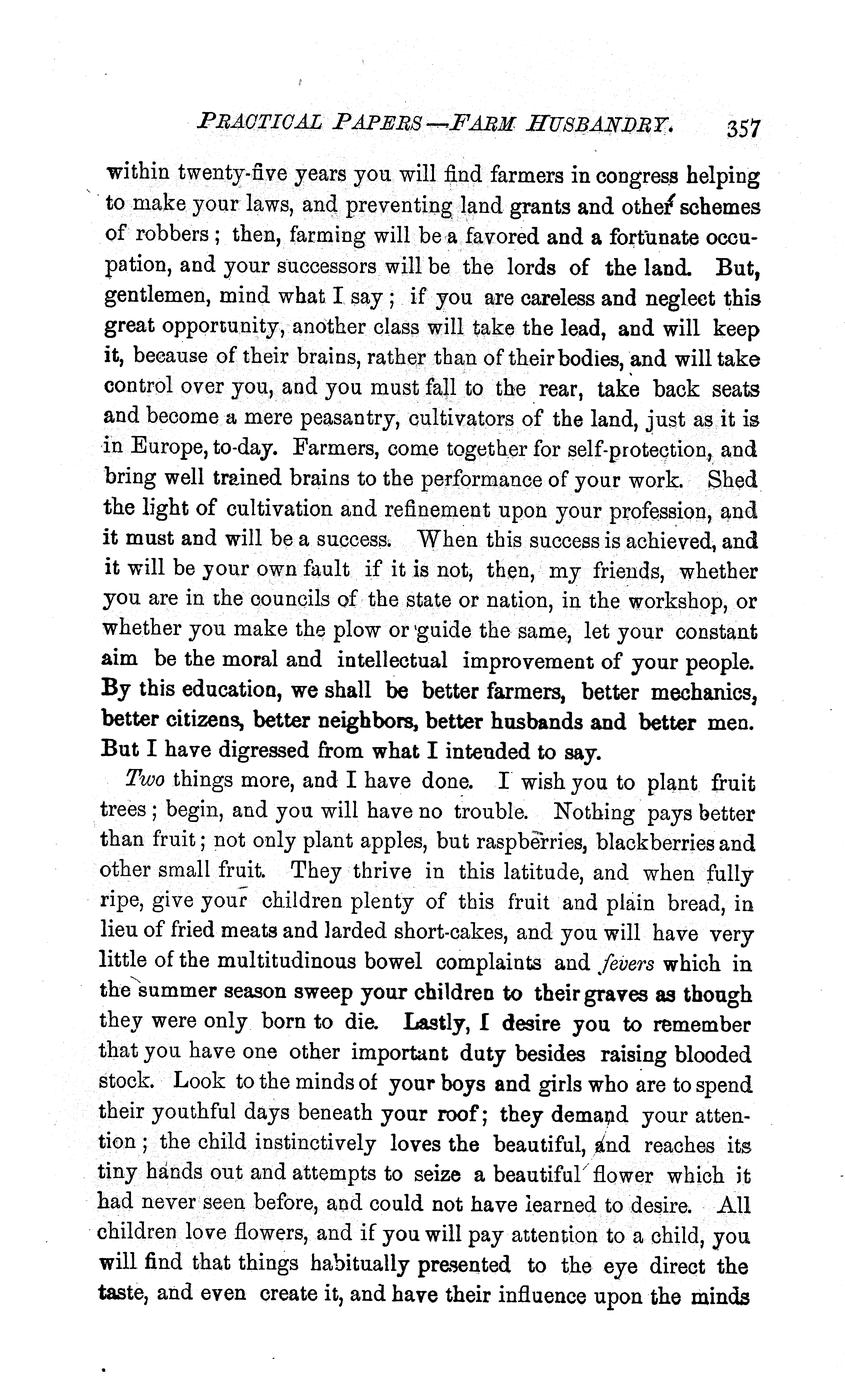 PRACTICAL PAPERS—FARM HUSBANDRY. 357

within twenty-five years you will find farmers in congress helping to make your laws, and preventing land grants and other schemes of robbers; then, farming will be a favored and a fortunate occupation, and your successors will be the lords of the land. But, gentlemen, mind what I say; if you are careless and neglect this great opportunity, another class will take the lead, and will keep it, because of their brains, rather than of their bodies, and will take control over you, and you must fall to the rear, take back seats and become a mere peasantry, cultivators of the land, just as it is in Europe, to-day. Farmers, come together for self-protection, and bring well trained brains to the performance of your work. Shed the light of cultivation and refinement upon your profession, and it must and will be a success. When this success is achieved, and it will be your own fault if it is not, then, my friends, whether you are in the councils of the state or nation, in the workshop, or whether you make the plow or guide the same, let your constant aim be the moral and intellectual improvement of your people. By this education, we shall be better farmers, better mechanics, better citizens, better neighbors, better husbands and better men. But I have digressed from what I intended to say.

Two things more, and I have done. I wish you to plant fruit trees; begin, and you will have no trouble. Nothing pays better than fruit; not only plant apples, but raspberries, blackberries and other small fruit. They thrive in this latitude, and when fully ripe, give your children plenty of this fruit and plain bread, in lieu of fried meats and larded short-cakes, and you will have very little of the multitudinous bowel complaints and fevers which in the summer season sweep your children to their graves as though they were only born to die. Lastly, I desire you to remember that you have one other important duty besides raising blooded stock. Look to the minds of your boys and girls who are to spend their youthful days beneath your roof; they demand your attention; the child instinctively loves the beautiful, and reaches its tiny hands out and attempts to seize a beautiful flower which it had never seen before, and could not have learned to desire. All children love flowers, and if you will pay attention to a child, you will find that things habitually presented to the eye direct the taste, and even create it, and have their influence upon the minds